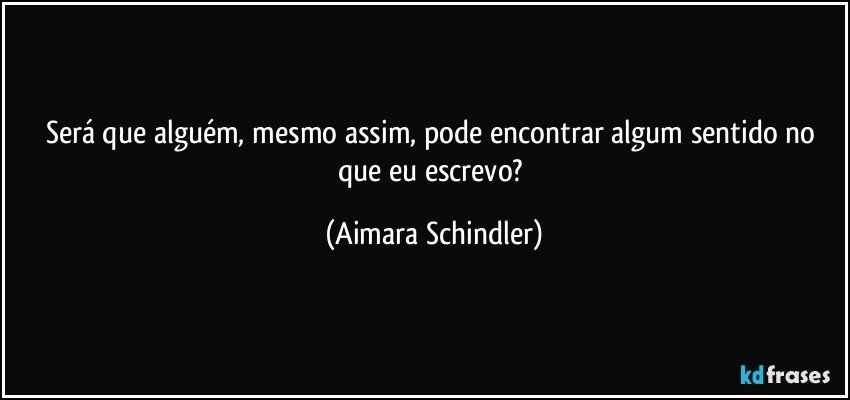 Será que alguém, mesmo assim, pode encontrar algum sentido no que eu escrevo?

(Aimara Schindler)

kdfrases